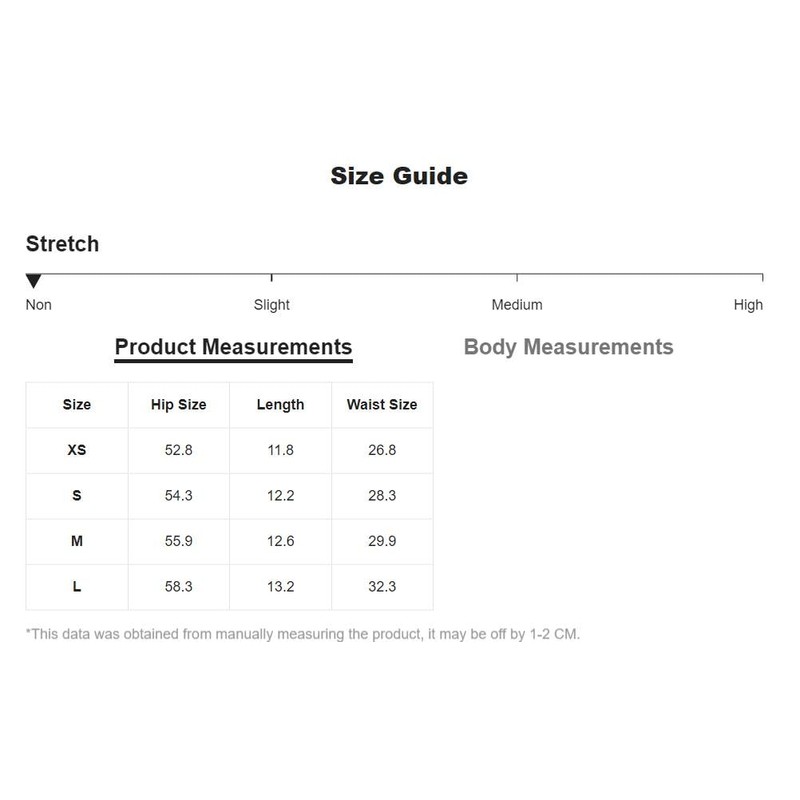 Size Guide

Stretch

Non Slight Medium High

Product Measurements Body Measurements

| Size | Hip Size | Length | Waist Size |
|---|---|---|---|
| XS | 52.8 | 11.8 | 26.8 |
| S | 54.3 | 12.2 | 28.3 |
| M | 55.9 | 12.6 | 29.9 |
| L | 58.3 | 13.2 | 32.3 |

*This data was obtained from manually measuring the product, it may be off by 1-2 CM.